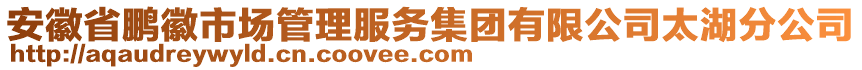 安徽省鹏徽市场管理服务集团有限公司太湖分公司
http://aqaudreywyld.cn.coovee.com